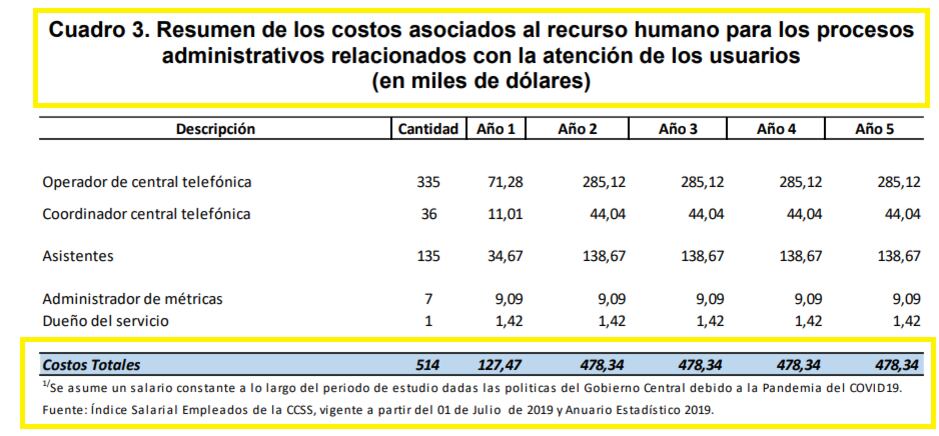 Cuadro 3. Resumen de los costos asociados al recurso humano para los procesos administrativos relacionados con la atención de los usuarios (en miles de dólares)

| Descripción | Cantidad | Año 1 | Año 2 | Año 3 | Año 4 | Año 5 |
|---|---|---|---|---|---|---|
| Operador de central telefónica | 335 | 71,28 | 285,12 | 285,12 | 285,12 | 285,12 |
| Coordinador central telefónica | 36 | 11,01 | 44,04 | 44,04 | 44,04 | 44,04 |
| Asistentes | 135 | 34,67 | 138,67 | 138,67 | 138,67 | 138,67 |
| Administrador de métricas | 7 | 9,09 | 9,09 | 9,09 | 9,09 | 9,09 |
| Dueño del servicio | 1 | 1,42 | 1,42 | 1,42 | 1,42 | 1,42 |
| Costos Totales | 514 | 127,47 | 478,34 | 478,34 | 478,34 | 478,34 |

$^{1/}$Se asume un salario constante a lo largo del periodo de estudio dadas las politicas del Gobierno Central debido a la Pandemia del COVID19.
Fuente: Índice Salarial Empleados de la CCSS, vigente a partir del 01 de Julio de 2019 y Anuario Estadístico 2019.